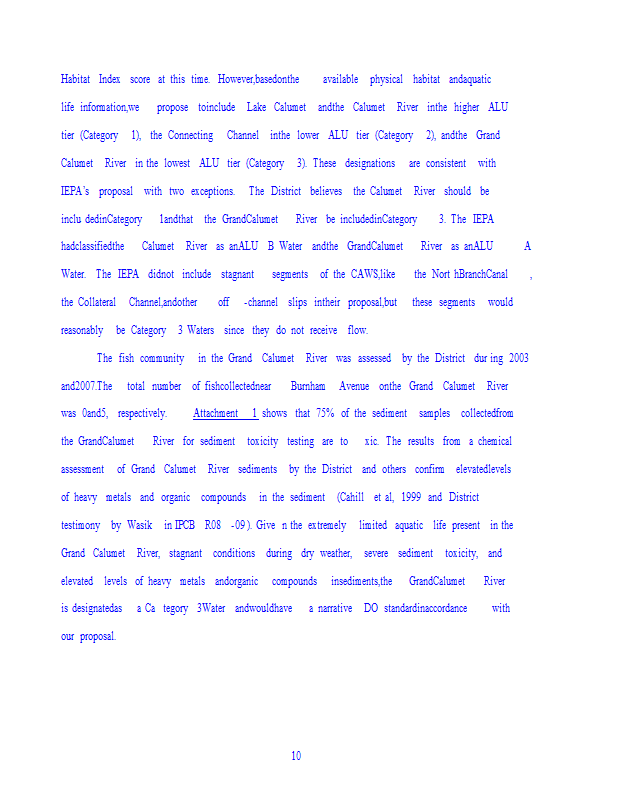 Habitat Index score at this time. However,basedonthe available physical habitat andaquatic life information,we propose toinclude Lake Calumet andthe Calumet River inthe higher ALU tier (Category 1), the Connecting Channel inthe lower ALU tier (Category 2), andthe Grand Calumet River in the lowest ALU tier (Category 3). These designations are consistent with IEPA's proposal with two exceptions. The District believes the Calumet River should be inclu dedinCategory 1andthat the GrandCalumet River be includedinCategory 3. The IEPA hadclassifiedthe Calumet River as anALU B Water andthe GrandCalumet River as anALU A Water. The IEPA didnot include stagnant segments of the CAWS,like the Nort hBranchCanal , the Collateral Channel,andother off -channel slips intheir proposal,but these segments would reasonably be Category 3 Waters since they do not receive flow.

The fish community in the Grand Calumet River was assessed by the District dur ing 2003 and2007.The total number of fishcollectednear Burnham Avenue onthe Grand Calumet River was 0and5, respectively. Attachment 1 shows that 75% of the sediment samples collectedfrom the GrandCalumet River for sediment toxicity testing are to xic. The results from a chemical assessment of Grand Calumet River sediments by the District and others confirm elevatedlevels of heavy metals and organic compounds in the sediment (Cahill et al, 1999 and District testimony by Wasik in IPCB R08 -09). Give n the extremely limited aquatic life present in the Grand Calumet River, stagnant conditions during dry weather, severe sediment toxicity, and elevated levels of heavy metals andorganic compounds insediments,the GrandCalumet River is designatedas a Ca tegory 3Water andwouldhave a narrative DO standardinaccordance with our proposal.

10